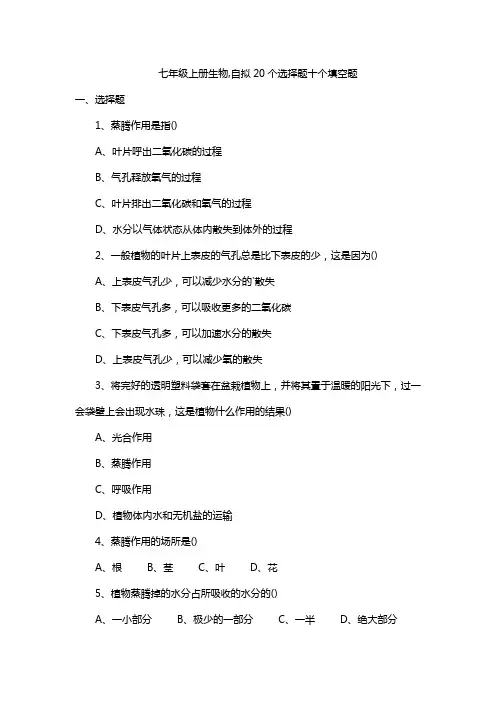 七年级上册生物,自拟 20 个选择题十个填空题

一、选择题

1、蒸腾作用是指()

A、叶片呼出二氧化碳的过程

B、气孔释放氧气的过程

C、叶片排出二氧化碳和氧气的过程

D、水分以气体状态从体内散失到体外的过程

2、一般植物的叶片上表皮的气孔总是比下表皮的少，这是因为()

A、上表皮气孔少，可以减少水分的`散失

B、下表皮气孔多，可以吸收更多的二氧化碳

C、下表皮气孔多，可以加速水分的散失

D、上表皮气孔少，可以减少氧的散失

3、将完好的透明塑料袋套在盆栽植物上，并将其置于温暖的阳光下，过一会袋壁上会出现水珠，这是植物什么作用的结果()

A、光合作用

B、蒸腾作用

C、呼吸作用

D、植物体内水和无机盐的运输

4、蒸腾作用的场所是()

A、根　B、茎　C、叶　D、花

5、植物蒸腾掉的水分占所吸收的水分的()

A、一小部分　B、极少的一部分　C、一半　D、绝大部分